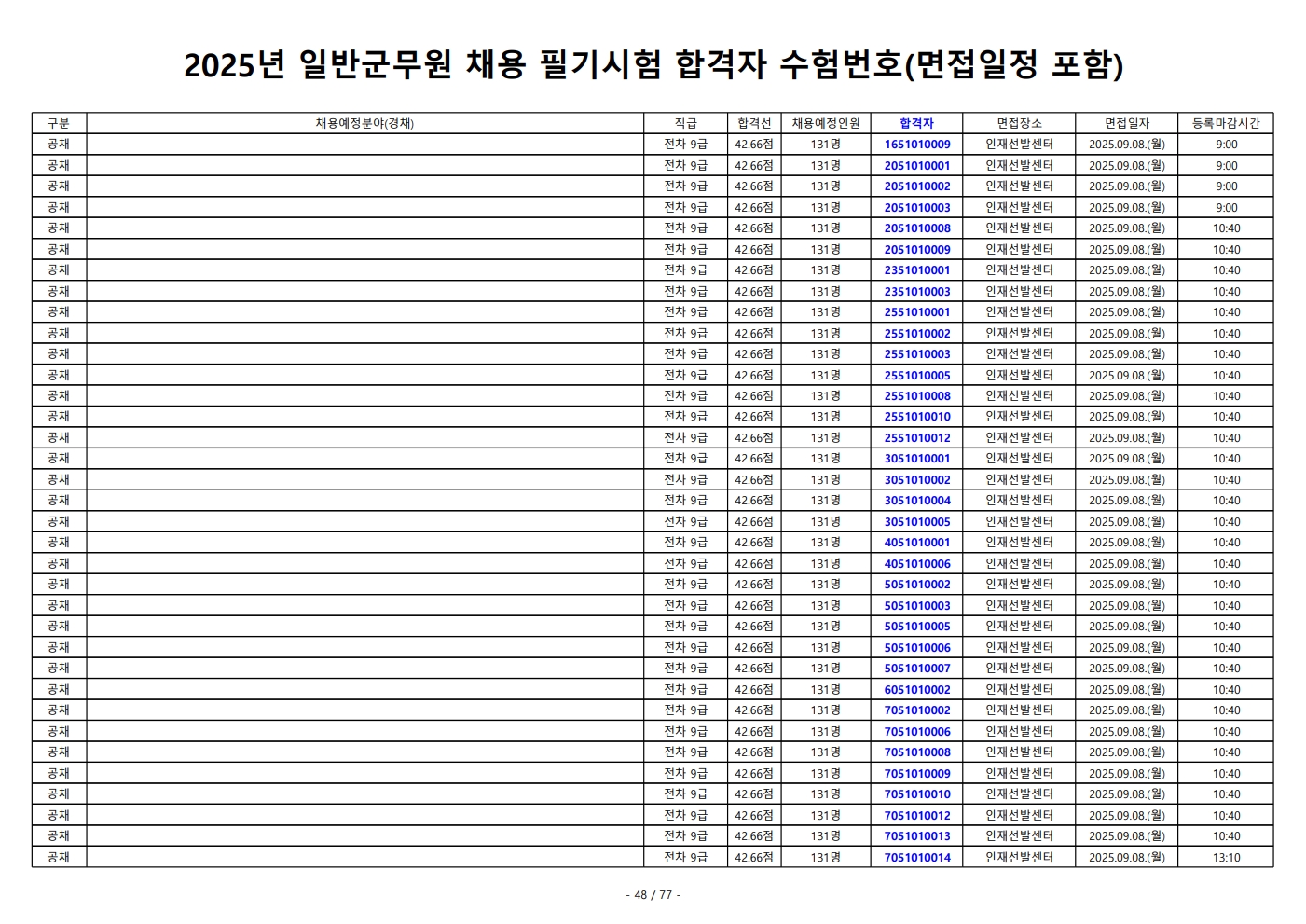 2025년 일반군무원 채용 필기시험 합격자 수험번호(면접일정 포함)

| 구분 | 채용예정분야(경채) | 직급 | 합격선 | 채용예정인원 | 합격자 | 면접장소 | 면접일자 | 등록마감시간 |
|---|---|---|---|---|---|---|---|---|
| 공채 | | 전차 9급 | 42.66점 | 131명 | 1651010009 | 인재선발센터 | 2025.09.08.(월) | 9:00 |
| 공채 | | 전차 9급 | 42.66점 | 131명 | 2051010001 | 인재선발센터 | 2025.09.08.(월) | 9:00 |
| 공채 | | 전차 9급 | 42.66점 | 131명 | 2051010002 | 인재선발센터 | 2025.09.08.(월) | 9:00 |
| 공채 | | 전차 9급 | 42.66점 | 131명 | 2051010003 | 인재선발센터 | 2025.09.08.(월) | 9:00 |
| 공채 | | 전차 9급 | 42.66점 | 131명 | 2051010008 | 인재선발센터 | 2025.09.08.(월) | 10:40 |
| 공채 | | 전차 9급 | 42.66점 | 131명 | 2051010009 | 인재선발센터 | 2025.09.08.(월) | 10:40 |
| 공채 | | 전차 9급 | 42.66점 | 131명 | 2351010001 | 인재선발센터 | 2025.09.08.(월) | 10:40 |
| 공채 | | 전차 9급 | 42.66점 | 131명 | 2351010003 | 인재선발센터 | 2025.09.08.(월) | 10:40 |
| 공채 | | 전차 9급 | 42.66점 | 131명 | 2551010001 | 인재선발센터 | 2025.09.08.(월) | 10:40 |
| 공채 | | 전차 9급 | 42.66점 | 131명 | 2551010002 | 인재선발센터 | 2025.09.08.(월) | 10:40 |
| 공채 | | 전차 9급 | 42.66점 | 131명 | 2551010003 | 인재선발센터 | 2025.09.08.(월) | 10:40 |
| 공채 | | 전차 9급 | 42.66점 | 131명 | 2551010005 | 인재선발센터 | 2025.09.08.(월) | 10:40 |
| 공채 | | 전차 9급 | 42.66점 | 131명 | 2551010008 | 인재선발센터 | 2025.09.08.(월) | 10:40 |
| 공채 | | 전차 9급 | 42.66점 | 131명 | 2551010010 | 인재선발센터 | 2025.09.08.(월) | 10:40 |
| 공채 | | 전차 9급 | 42.66점 | 131명 | 2551010012 | 인재선발센터 | 2025.09.08.(월) | 10:40 |
| 공채 | | 전차 9급 | 42.66점 | 131명 | 3051010001 | 인재선발센터 | 2025.09.08.(월) | 10:40 |
| 공채 | | 전차 9급 | 42.66점 | 131명 | 3051010002 | 인재선발센터 | 2025.09.08.(월) | 10:40 |
| 공채 | | 전차 9급 | 42.66점 | 131명 | 3051010004 | 인재선발센터 | 2025.09.08.(월) | 10:40 |
| 공채 | | 전차 9급 | 42.66점 | 131명 | 3051010005 | 인재선발센터 | 2025.09.08.(월) | 10:40 |
| 공채 | | 전차 9급 | 42.66점 | 131명 | 4051010001 | 인재선발센터 | 2025.09.08.(월) | 10:40 |
| 공채 | | 전차 9급 | 42.66점 | 131명 | 4051010006 | 인재선발센터 | 2025.09.08.(월) | 10:40 |
| 공채 | | 전차 9급 | 42.66점 | 131명 | 5051010002 | 인재선발센터 | 2025.09.08.(월) | 10:40 |
| 공채 | | 전차 9급 | 42.66점 | 131명 | 5051010003 | 인재선발센터 | 2025.09.08.(월) | 10:40 |
| 공채 | | 전차 9급 | 42.66점 | 131명 | 5051010005 | 인재선발센터 | 2025.09.08.(월) | 10:40 |
| 공채 | | 전차 9급 | 42.66점 | 131명 | 5051010006 | 인재선발센터 | 2025.09.08.(월) | 10:40 |
| 공채 | | 전차 9급 | 42.66점 | 131명 | 5051010007 | 인재선발센터 | 2025.09.08.(월) | 10:40 |
| 공채 | | 전차 9급 | 42.66점 | 131명 | 6051010002 | 인재선발센터 | 2025.09.08.(월) | 10:40 |
| 공채 | | 전차 9급 | 42.66점 | 131명 | 7051010002 | 인재선발센터 | 2025.09.08.(월) | 10:40 |
| 공채 | | 전차 9급 | 42.66점 | 131명 | 7051010006 | 인재선발센터 | 2025.09.08.(월) | 10:40 |
| 공채 | | 전차 9급 | 42.66점 | 131명 | 7051010008 | 인재선발센터 | 2025.09.08.(월) | 10:40 |
| 공채 | | 전차 9급 | 42.66점 | 131명 | 7051010009 | 인재선발센터 | 2025.09.08.(월) | 10:40 |
| 공채 | | 전차 9급 | 42.66점 | 131명 | 7051010010 | 인재선발센터 | 2025.09.08.(월) | 10:40 |
| 공채 | | 전차 9급 | 42.66점 | 131명 | 7051010012 | 인재선발센터 | 2025.09.08.(월) | 10:40 |
| 공채 | | 전차 9급 | 42.66점 | 131명 | 7051010013 | 인재선발센터 | 2025.09.08.(월) | 10:40 |
| 공채 | | 전차 9급 | 42.66점 | 131명 | 7051010014 | 인재선발센터 | 2025.09.08.(월) | 13:10 |

- 48 / 77 -